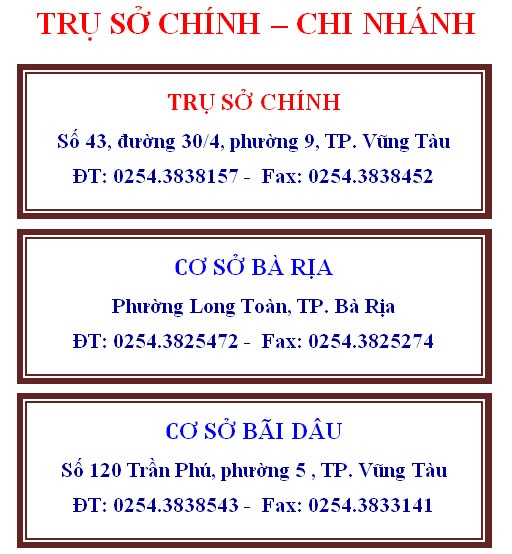 TRỤ SỞ CHÍNH – CHI NHÁNH

TRỤ SỞ CHÍNH

Số 43, đường 30/4, phường 9, TP. Vũng Tàu

ĐT: 0254.3838157 - Fax: 0254.3838452

CƠ SỞ BÀ RỊA

Phường Long Toàn, TP. Bà Rịa

ĐT: 0254.3825472 - Fax: 0254.3825274

CƠ SỞ BÃI DÂU

Số 120 Trần Phú, phường 5 , TP. Vũng Tàu

ĐT: 0254.3838543 - Fax: 0254.3833141